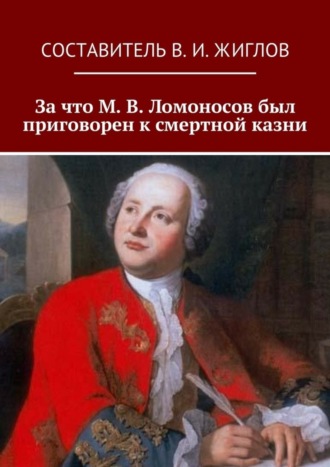 СОСТАВИТЕЛЬ В. И. ЖИГЛОВ

За что М. В. Ломоносов был приговорен к смертной казни